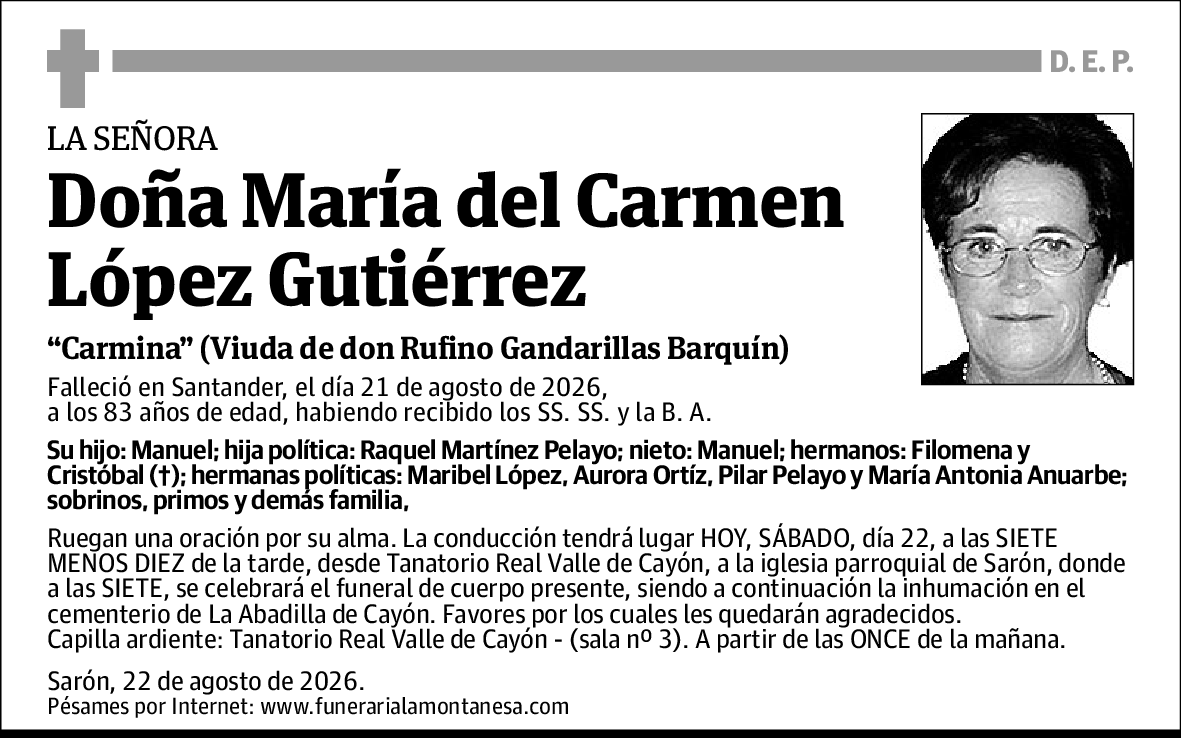 D. E. P.

LA SEÑORA

Doña María del Carmen López Gutiérrez

“Carmina” (Viuda de don Rufino Gandarillas Barquín)

Falleció en Santander, el día 21 de agosto de 2026, a los 83 años de edad, habiendo recibido los SS. SS. y la B. A.

Su hijo: Manuel; hija política: Raquel Martínez Pelayo; nieto: Manuel; hermanos: Filomena y Cristóbal (†); hermanas políticas: Maribel López, Aurora Ortíz, Pilar Pelayo y María Antonia Anuarbe; sobrinos, primos y demás familia,

Ruegan una oración por su alma. La conducción tendrá lugar HOY, SÁBADO, día 22, a las SIETE MENOS DIEZ de la tarde, desde Tanatorio Real Valle de Cayón, a la iglesia parroquial de Sarón, donde a las SIETE, se celebrará el funeral de cuerpo presente, siendo a continuación la inhumación en el cementerio de La Abadilla de Cayón. Favores por los cuales les quedarán agradecidos.
Capilla ardiente: Tanatorio Real Valle de Cayón - (sala nº 3). A partir de las ONCE de la mañana.

Sarón, 22 de agosto de 2026.
Pésames por Internet: www.funerarialamontanesa.com